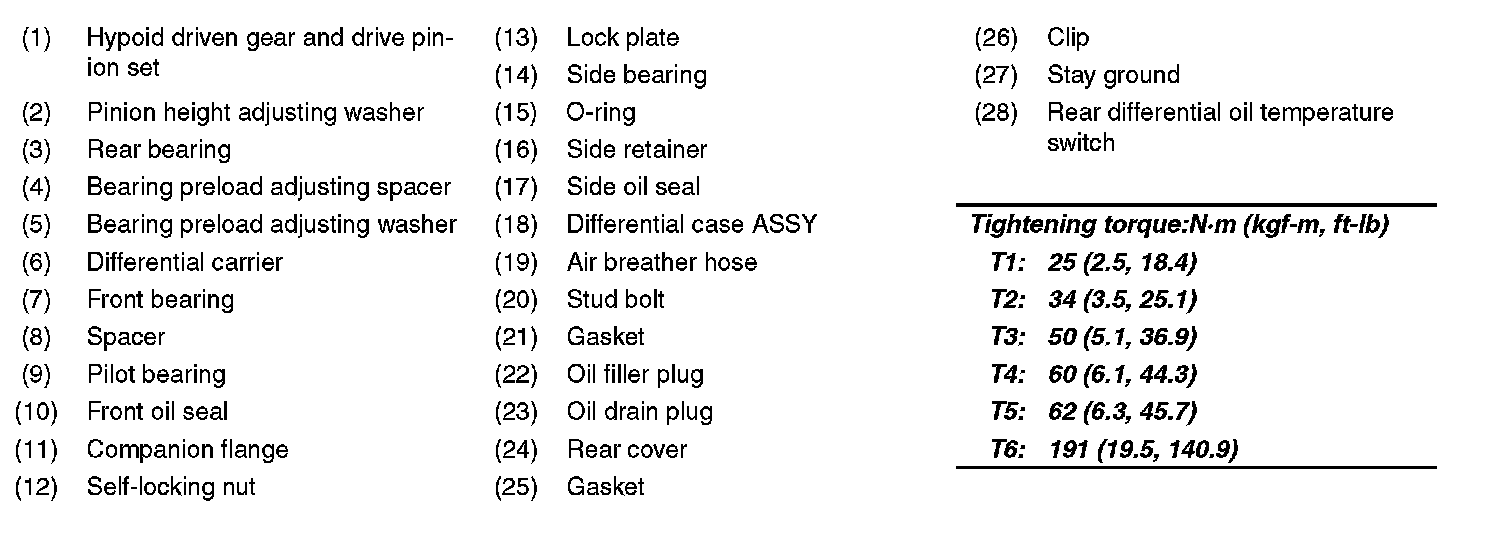 (1) Hypoid driven gear and drive pinion set

(2) Pinion height adjusting washer

(3) Rear bearing

(4) Bearing preload adjusting spacer

(5) Bearing preload adjusting washer

(6) Differential carrier

(7) Front bearing

(8) Spacer

(9) Pilot bearing

(10) Front oil seal

(11) Companion flange

(12) Self-locking nut

(13) Lock plate

(14) Side bearing

(15) O-ring

(16) Side retainer

(17) Side oil seal

(18) Differential case ASSY

(19) Air breather hose

(20) Stud bolt

(21) Gasket

(22) Oil filler plug

(23) Oil drain plug

(24) Rear cover

(25) Gasket

(26) Clip

(27) Stay ground

(28) Rear differential oil temperature switch

Tightening torque:N·m (kgf-m, ft-lb)

T1: 25 (2.5, 18.4)

T2: 34 (3.5, 25.1)

T3: 50 (5.1, 36.9)

T4: 60 (6.1, 44.3)

T5: 62 (6.3, 45.7)

T6: 191 (19.5, 140.9)